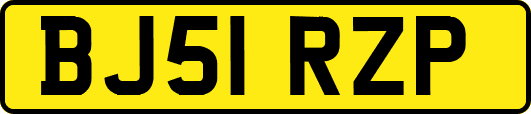 BJ51 RZP